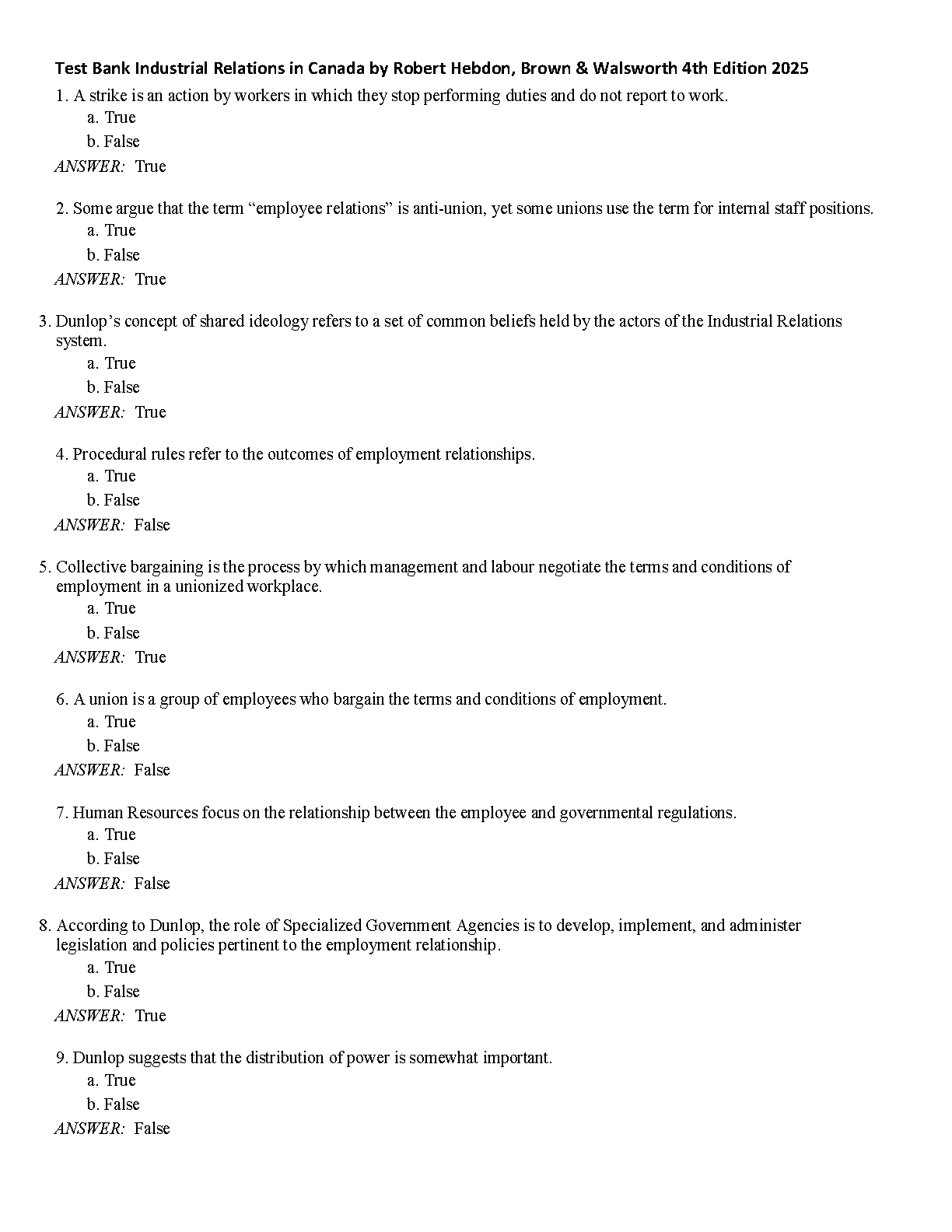 Test Bank Industrial Relations in Canada by Robert Hebdon, Brown & Walsworth 4th Edition 2025

1. A strike is an action by workers in which they stop performing duties and do not report to work.
a. True
b. False
ANSWER: True

2. Some argue that the term “employee relations” is anti-union, yet some unions use the term for internal staff positions.
a. True
b. False
ANSWER: True

3. Dunlop’s concept of shared ideology refers to a set of common beliefs held by the actors of the Industrial Relations system.
a. True
b. False
ANSWER: True

4. Procedural rules refer to the outcomes of employment relationships.
a. True
b. False
ANSWER: False

5. Collective bargaining is the process by which management and labour negotiate the terms and conditions of employment in a unionized workplace.
a. True
b. False
ANSWER: True

6. A union is a group of employees who bargain the terms and conditions of employment.
a. True
b. False
ANSWER: False

7. Human Resources focus on the relationship between the employee and governmental regulations.
a. True
b. False
ANSWER: False

8. According to Dunlop, the role of Specialized Government Agencies is to develop, implement, and administer legislation and policies pertinent to the employment relationship.
a. True
b. False
ANSWER: True

9. Dunlop suggests that the distribution of power is somewhat important.
a. True
b. False
ANSWER: False